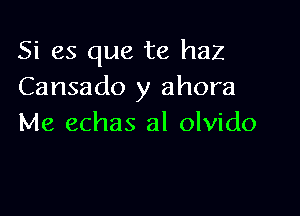 Si es que te haz
Cansado y ahora
Me echas al olvido